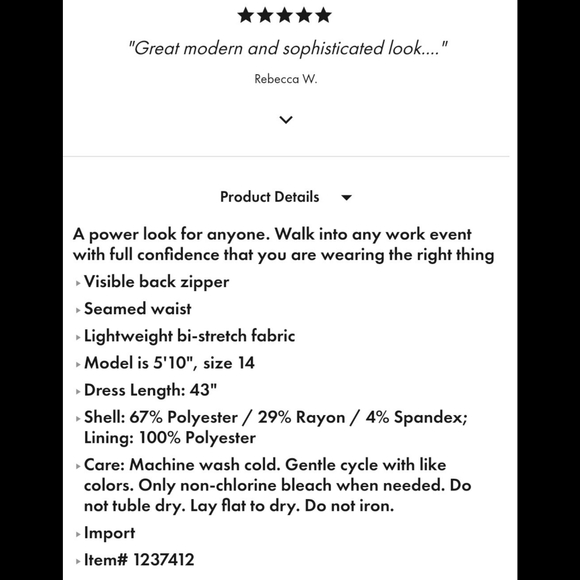 ★★★★★

"Great modern and sophisticated look...."

Rebecca W.

Product Details

A power look for anyone. Walk into any work event with full confidence that you are wearing the right thing

Visible back zipper

Seamed waist

Lightweight bi-stretch fabric

Model is 5'10", size 14

Dress Length: 43"

Shell: 67% Polyester / 29% Rayon / 4% Spandex; Lining: 100% Polyester

Care: Machine wash cold. Gentle cycle with like colors. Only non-chlorine bleach when needed. Do not tuble dry. Lay flat to dry. Do not iron.

Import

Item# 1237412